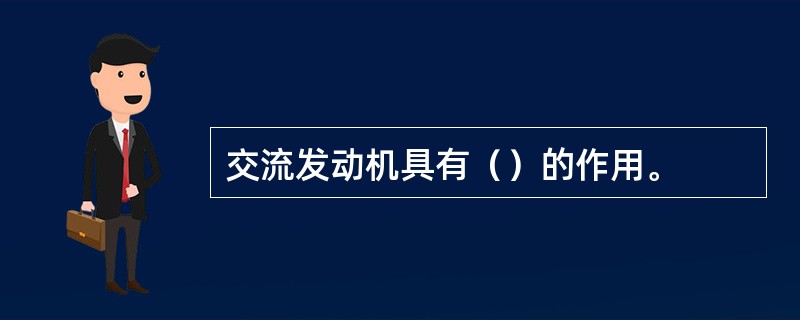 交流发动机具有（）的作用。